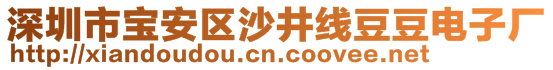 深圳市宝安区沙井线豆豆电子厂
http://xiandoudou.cn.coovee.net